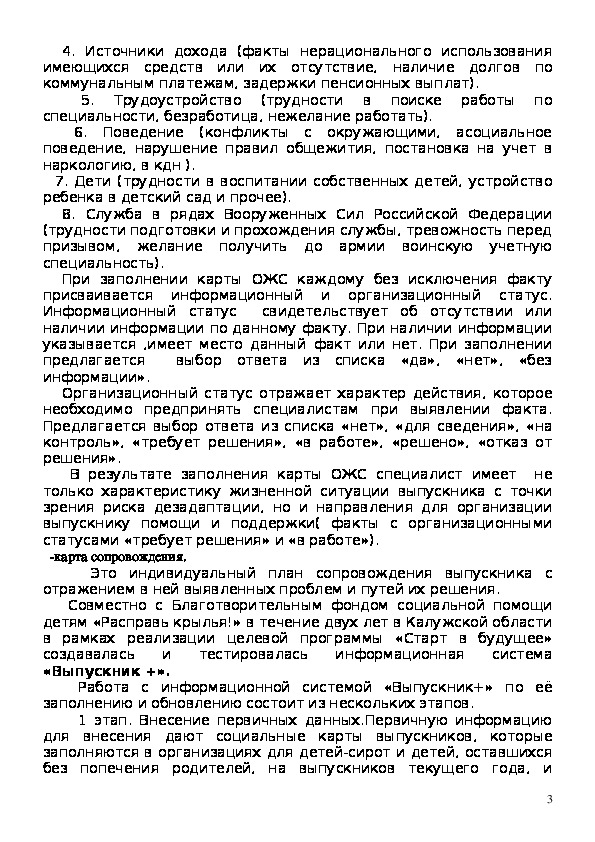 4. Источники дохода (факты нерационального использования имеющихся средств или их отсутствие, наличие долгов по коммунальным платежам, задержки пенсионных выплат).

5. Трудоустройство (трудности в поиске работы по специальности, безработица, нежелание работать).

6. Поведение (конфликты с окружающими, асоциальное поведение, нарушение правил общежития, постановка на учет в наркологию, в кдн ).

7. Дети (трудности в воспитании собственных детей, устройство ребенка в детский сад и прочее).

8. Служба в рядах Вооруженных Сил Российской Федерации (трудности подготовки и прохождения службы, тревожность перед призывом, желание получить до армии воинскую учетную специальность).

При заполнении карты ОЖС каждому без исключения факту присваивается информационный и организационный статус. Информационный статус свидетельствует об отсутствии или наличии информации по данному факту. При наличии информации указывается ,имеет место данный факт или нет. При заполнении предлагается выбор ответа из списка «да», «нет», «без информации».

Организационный статус отражает характер действия, которое необходимо предпринять специалистам при выявлении факта. Предлагается выбор ответа из списка «нет», «для сведения», «на контроль», «требует решения», «в работе», «решено», «отказ от решения».

В результате заполнения карты ОЖС специалист имеет не только характеристику жизненной ситуации выпускника с точки зрения риска дезадаптации, но и направления для организации выпускнику помощи и поддержки( факты с организационными статусами «требует решения» и «в работе»).

-карта сопровождения,

Это индивидуальный план сопровождения выпускника с отражением в ней выявленных проблем и путей их решения.

Совместно с Благотворительным фондом социальной помощи детям «Расправь крылья!» в течение двух лет в Калужской области в рамках реализации целевой программы «Старт в будущее» создавалась и тестировалась информационная система «Выпускник +».

Работа с информационной системой «Выпускник+» по её заполнению и обновлению состоит из нескольких этапов.

1 этап. Внесение первичных данных.Первичную информацию для внесения дают социальные карты выпускников, которые заполняются в организациях для детей-сирот и детей, оставшихся без попечения родителей, на выпускников текущего года, и

3